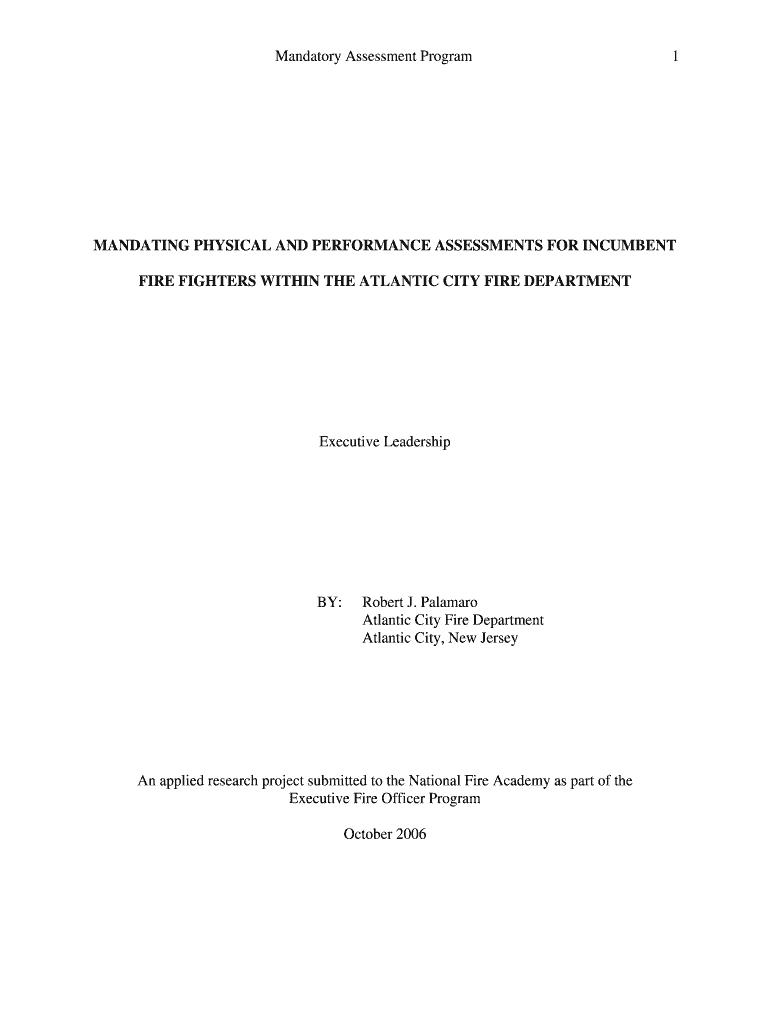 Mandatory Assessment Program 1

MANDATING PHYSICAL AND PERFORMANCE ASSESSMENTS FOR INCUMBENT FIRE FIGHTERS WITHIN THE ATLANTIC CITY FIRE DEPARTMENT

Executive Leadership

BY: Robert J. Palamaro
Atlantic City Fire Department
Atlantic City, New Jersey

An applied research project submitted to the National Fire Academy as part of the Executive Fire Officer Program

October 2006